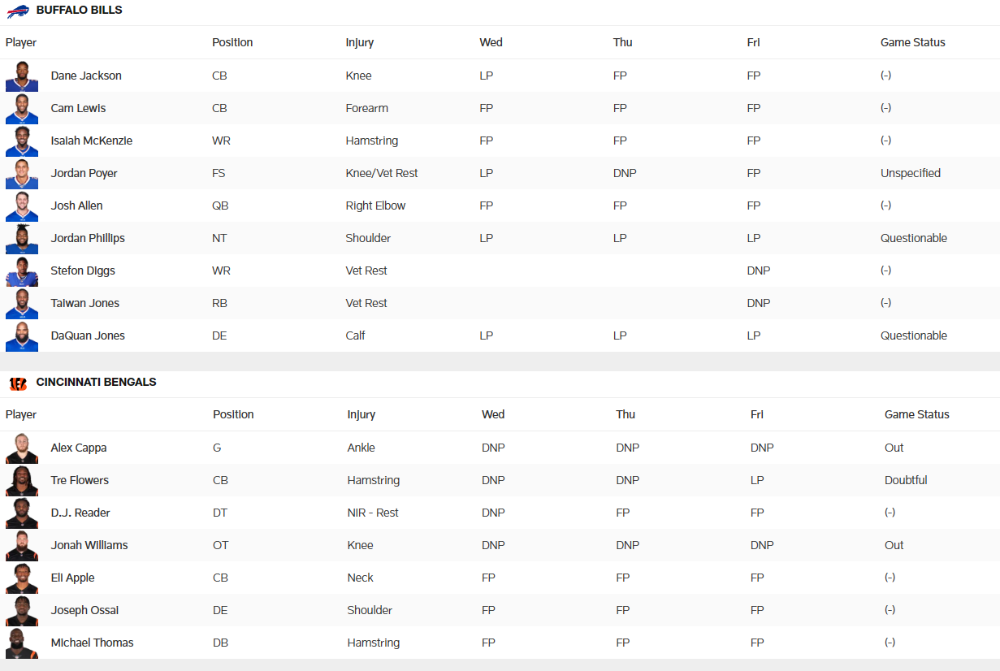 BUFFALO BILLS

| Player | Position | Injury | Wed | Thu | Fri | Game Status |
|---|---|---|---|---|---|---|
| Dane Jackson | CB | Knee | LP | FP | FP | (-) |
| Cam Lewis | CB | Forearm | FP | FP | FP | (-) |
| Isaiah McKenzie | WR | Hamstring | FP | FP | FP | (-) |
| Jordan Poyer | FS | Knee/Vet Rest | LP | DNP | FP | Unspecified |
| Josh Allen | QB | Right Elbow | FP | FP | FP | (-) |
| Jordan Phillips | NT | Shoulder | LP | LP | LP | Questionable |
| Stefon Diggs | WR | Vet Rest | | | DNP | (-) |
| Taiwan Jones | RB | Vet Rest | | | DNP | (-) |
| DaQuan Jones | DE | Calf | LP | LP | LP | Questionable |

CINCINNATI BENGALS

| Player | Position | Injury | Wed | Thu | Fri | Game Status |
|---|---|---|---|---|---|---|
| Alex Cappa | G | Ankle | DNP | DNP | DNP | Out |
| Tre Flowers | CB | Hamstring | DNP | DNP | LP | Doubtful |
| D.J. Reader | DT | NIR - Rest | DNP | FP | FP | (-) |
| Jonah Williams | OT | Knee | DNP | DNP | DNP | Out |
| Eli Apple | CB | Neck | FP | FP | FP | (-) |
| Joseph Ossai | DE | Shoulder | FP | FP | FP | (-) |
| Michael Thomas | DB | Hamstring | FP | FP | FP | (-) |